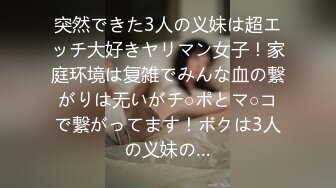 突然できた3人の义妹は超エッチ大好きヤリマン女子！家庭环境は复雑でみんな血の繋がりは无いがチ○ポとマ○コで繋がってます！ボクは3人の义妹の...